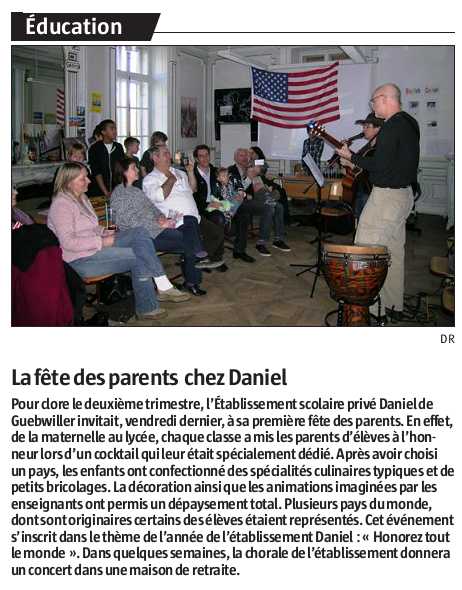 Éducation

DR

La fête des parents chez Daniel

Pour clore le deuxième trimestre, l'Établissement scolaire privé Daniel de Guebwiller invitait, vendredi dernier, à sa première fête des parents. En effet, de la maternelle au lycée, chaque classe a mis les parents d'élèves à l'honneur lors d'un cocktail qui leur était spécialement dédié. Après avoir choisi un pays, les enfants ont confectionné des spécialités culinaires typiques et de petits bricolages. La décoration ainsi que les animations imaginées par les enseignants ont permis un dépaysement total. Plusieurs pays du monde, dont sont originaires certains des élèves étaient représentés. Cet événement s'inscrit dans le thème de l'année de l'établissement Daniel : « Honorez tout le monde ». Dans quelques semaines, la chorale de l'établissement donnera un concert dans une maison de retraite.